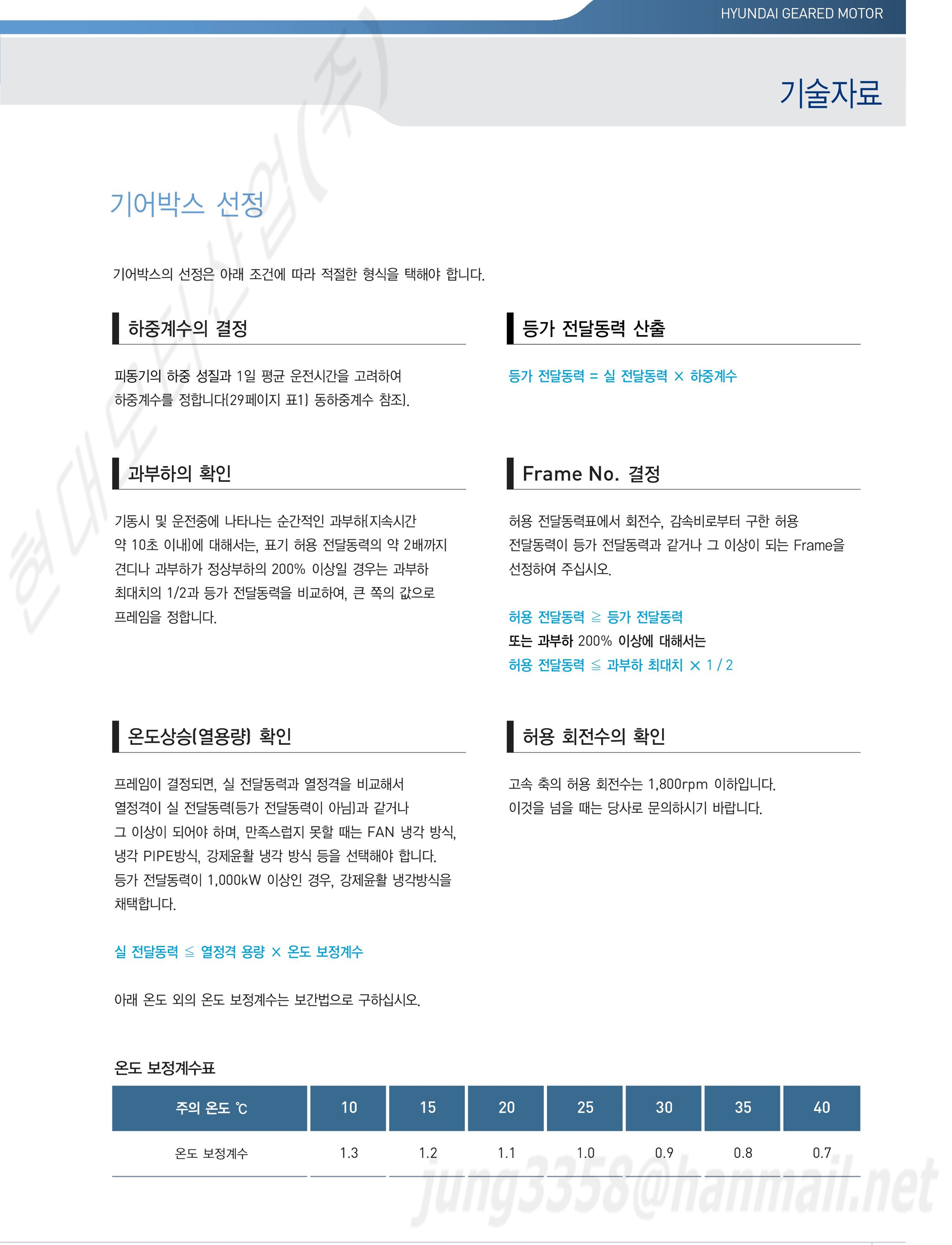 HYUNDAI GEARED MOTOR

기술자료

현대모터산업(주)

기어박스 선정

기어박스의 선정은 아래 조건에 따라 적절한 형식을 택해야 합니다.

하중계수의 결정

피동기의 하중 성질과 1일 평균 운전시간을 고려하여 하중계수를 정합니다(29페이지 표1) 동하중계수 참조).

과부하의 확인

기동시 및 운전중에 나타나는 순간적인 과부하(지속시간 약 10초 이내)에 대해서는, 표기 허용 전달동력의 약 2배까지 견디나 과부하가 정상부하의 200% 이상일 경우는 과부하 최대치의 1/2과 등가 전달동력을 비교하여, 큰 쪽의 값으로 프레임을 정합니다.

온도상승(열용량) 확인

프레임이 결정되면, 실 전달동력과 열정격을 비교해서 열정격이 실 전달동력(등가 전달동력이 아님)과 같거나 그 이상이 되어야 하며, 만족스럽지 못할 때는 FAN 냉각 방식, 냉각 PIPE방식, 강제윤활 냉각 방식 등을 선택해야 합니다. 등가 전달동력이 1,000kW 이상인 경우, 강제윤활 냉각방식을 채택합니다.

실 전달동력 ≦ 열정격 용량 × 온도 보정계수

아래 온도 외의 온도 보정계수는 보간법으로 구하십시오.

등가 전달동력 산출

등가 전달동력 = 실 전달동력 × 하중계수

Frame No. 결정

허용 전달동력표에서 회전수, 감속비로부터 구한 허용 전달동력이 등가 전달동력과 같거나 그 이상이 되는 Frame을 선정하여 주십시오.

허용 전달동력 ≧ 등가 전달동력
또는 과부하 200% 이상에 대해서는
허용 전달동력 ≦ 과부하 최대치 × 1 / 2

허용 회전수의 확인

고속 축의 허용 회전수는 1,800rpm 이하입니다. 이것을 넘을 때는 당사로 문의하시기 바랍니다.

온도 보정계수표

| 주의 온도 ℃ | 10 | 15 | 20 | 25 | 30 | 35 | 40 |
|---|---|---|---|---|---|---|---|
| 온도 보정계수 | 1.3 | 1.2 | 1.1 | 1.0 | 0.9 | 0.8 | 0.7 |

jung3358@hanmail.net